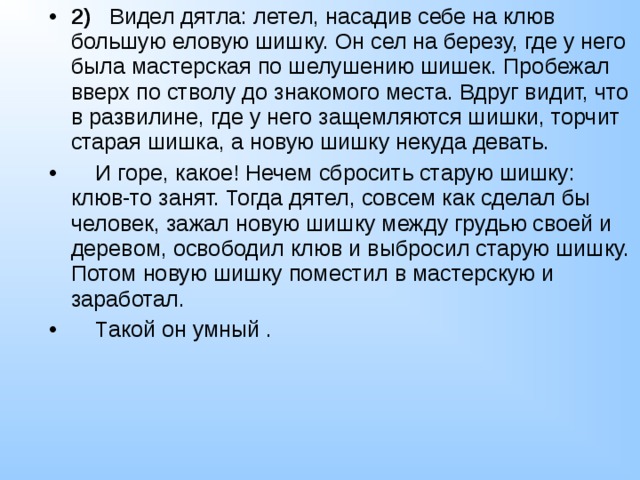 • 2) Видел дятла: летел, насадив себе на клюв большую еловую шишку. Он сел на березу, где у него была мастерская по шелушению шишек. Пробежал вверх по стволу до знакомого места. Вдруг видит, что в развилине, где у него защемляются шишки, торчит старая шишка, а новую шишку некуда девать.

• И горе, какое! Нечем сбросить старую шишку: клюв-то занят. Тогда дятел, совсем как сделал бы человек, зажал новую шишку между грудью своей и деревом, освободил клюв и выбросил старую шишку. Потом новую шишку поместил в мастерскую и заработал.

• Такой он умный .